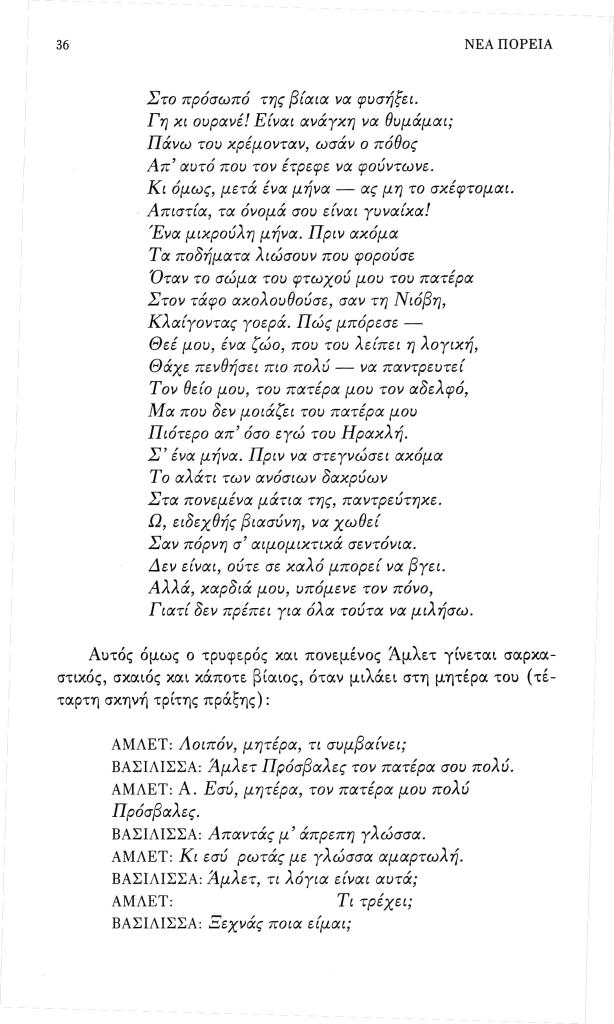 36 ΝΕΑ ΠΟΡΕΙΑ

Στο πρόσωπό της βίαια να φυσήξει.
Γη κι ουρανέ! Είναι ανάγκη να θυμάμαι;
Πάνω του κρέμονταν, ωσάν ο πόθος
Απ' αυτό που τον έτρεφε να φούντωνε.
Κι όμως, μετά ένα μήνα — ας μη το σκέφτομαι.
Απιστία, τα όνομά σου είναι γυναίκα!
Ένα μικρούλη μήνα. Πριν ακόμα
Τα ποδήματα λιώσουν που φορούσε
Όταν το σώμα του φτωχού μου του πατέρα
Στον τάφο ακολουθούσε, σαν τη Νιόβη,
Κλαίγοντας γοερά. Πώς μπόρεσε —
Θεέ μου, ένα ζώο, που του λείπει η λογική,
Θάχε πενθήσει πιο πολύ — να παντρευτεί
Τον θείο μου, του πατέρα μου τον αδελφό,
Μα που δεν μοιάζει του πατέρα μου
Πιότερο απ' όσο εγώ του Ηρακλή.
Σ' ένα μήνα. Πριν να στεγνώσει ακόμα
Το αλάτι των ανόσιων δακρύων
Στα πονεμένα μάτια της, παντρεύτηκε.
Ω, ειδεχθής βιασύνη, να χωθεί
Σαν πόρνη σ' αιμομικτικά σεντόνια.
Δεν είναι, ούτε σε καλό μπορεί να βγει.
Αλλά, καρδιά μου, υπόμενε τον πόνο,
Γιατί δεν πρέπει για όλα τούτα να μιλήσω.

Αυτός όμως ο τρυφερός και πονεμένος Άμλετ γίνεται σαρκαστικός, σκαιός και κάποτε βίαιος, όταν μιλάει στη μητέρα του (τέταρτη σκηνή τρίτης πράξης):

ΑΜΛΕΤ: Λοιπόν, μητέρα, τι συμβαίνει;
ΒΑΣΙΛΙΣΣΑ: Άμλετ Πρόσβαλες τον πατέρα σου πολύ.
ΑΜΛΕΤ: Α. Εσύ, μητέρα, τον πατέρα μου πολύ Πρόσβαλες.
ΒΑΣΙΛΙΣΣΑ: Απαντάς μ' άπρεπη γλώσσα.
ΑΜΛΕΤ: Κι εσύ ρωτάς με γλώσσα αμαρτωλή.
ΒΑΣΙΛΙΣΣΑ: Άμλετ, τι λόγια είναι αυτά;
ΑΜΛΕΤ: Τι τρέχει;
ΒΑΣΙΛΙΣΣΑ: Ξεχνάς ποια είμαι;